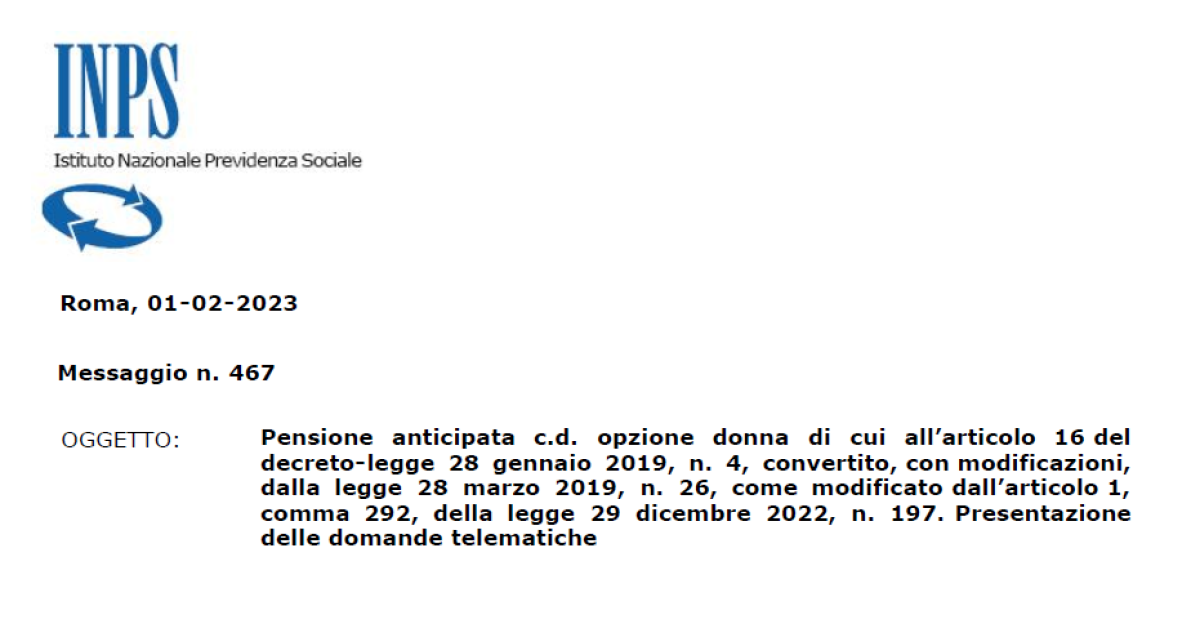 INPS
Istituto Nazionale Previdenza Sociale

Roma, 01-02-2023

Messaggio n. 467

OGGETTO:

Pensione anticipata c.d. opzione donna di cui all’articolo 16 del decreto-legge 28 gennaio 2019, n. 4, convertito, con modificazioni, dalla legge 28 marzo 2019, n. 26, come modificato dall’articolo 1, comma 292, della legge 29 dicembre 2022, n. 197. Presentazione delle domande telematiche